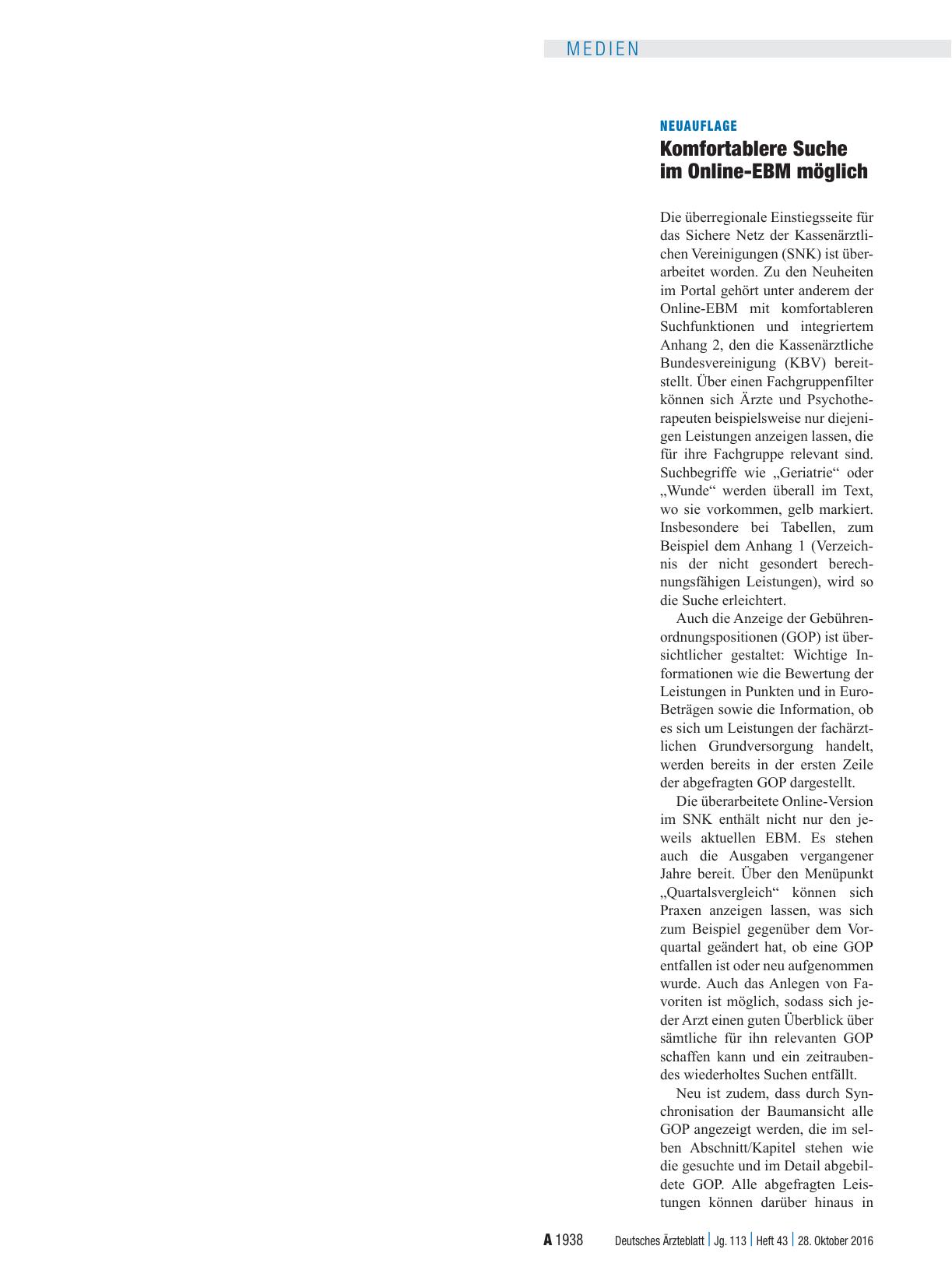 MEDIEN

NEUAUFLAGE

Komfortablere Suche im Online-EBM möglich

Die überregionale Einstiegsseite für das Sichere Netz der Kassenärztlichen Vereinigungen (SNK) ist überarbeitet worden. Zu den Neuheiten im Portal gehört unter anderem der Online-EBM mit komfortableren Suchfunktionen und integriertem Anhang 2, den die Kassenärztliche Bundesvereinigung (KBV) bereitstellt. Über einen Fachgruppenfilter können sich Ärzte und Psychotherapeuten beispielsweise nur diejenigen Leistungen anzeigen lassen, die für ihre Fachgruppe relevant sind. Suchbegriffe wie „Geriatrie“ oder „Wunde“ werden überall im Text, wo sie vorkommen, gelb markiert. Insbesondere bei Tabellen, zum Beispiel dem Anhang 1 (Verzeichnis der nicht gesondert berechnungsfähigen Leistungen), wird so die Suche erleichtert.

Auch die Anzeige der Gebührenordnungspositionen (GOP) ist übersichtlicher gestaltet: Wichtige Informationen wie die Bewertung der Leistungen in Punkten und in Euro-Beträgen sowie die Information, ob es sich um Leistungen der fachärztlichen Grundversorgung handelt, werden bereits in der ersten Zeile der abgefragten GOP dargestellt.

Die überarbeitete Online-Version im SNK enthält nicht nur den jeweils aktuellen EBM. Es stehen auch die Ausgaben vergangener Jahre bereit. Über den Menüpunkt „Quartalsvergleich“ können sich Praxen anzeigen lassen, was sich zum Beispiel gegenüber dem Vorquartal geändert hat, ob eine GOP entfallen ist oder neu aufgenommen wurde. Auch das Anlegen von Favoriten ist möglich, sodass sich jeder Arzt einen guten Überblick über sämtliche für ihn relevanten GOP schaffen kann und ein zeitraubendes wiederholtes Suchen entfällt.

Neu ist zudem, dass durch Synchronisation der Baumansicht alle GOP angezeigt werden, die im selben Abschnitt/Kapitel stehen wie die gesuchte und im Detail abgebildete GOP. Alle abgefragten Leistungen können darüber hinaus in

A 1938 Deutsches Ärzteblatt | Jg. 113 | Heft 43 | 28. Oktober 2016